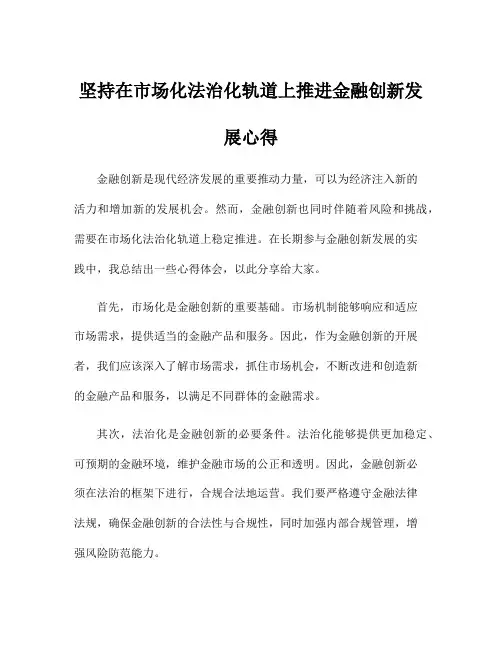 坚持在市场化法治化轨道上推进金融创新发展心得

金融创新是现代经济发展的重要推动力量，可以为经济注入新的活力和增加新的发展机会。然而，金融创新也同时伴随着风险和挑战，需要在市场化法治化轨道上稳定推进。在长期参与金融创新发展的实践中，我总结出一些心得体会，以此分享给大家。

首先，市场化是金融创新的重要基础。市场机制能够响应和适应市场需求，提供适当的金融产品和服务。因此，作为金融创新的开展者，我们应该深入了解市场需求，抓住市场机会，不断改进和创造新的金融产品和服务，以满足不同群体的金融需求。

其次，法治化是金融创新的必要条件。法治化能够提供更加稳定、可预期的金融环境，维护金融市场的公正和透明。因此，金融创新必须在法治的框架下进行，合规合法地运营。我们要严格遵守金融法律法规，确保金融创新的合法性与合规性，同时加强内部合规管理，增强风险防范能力。